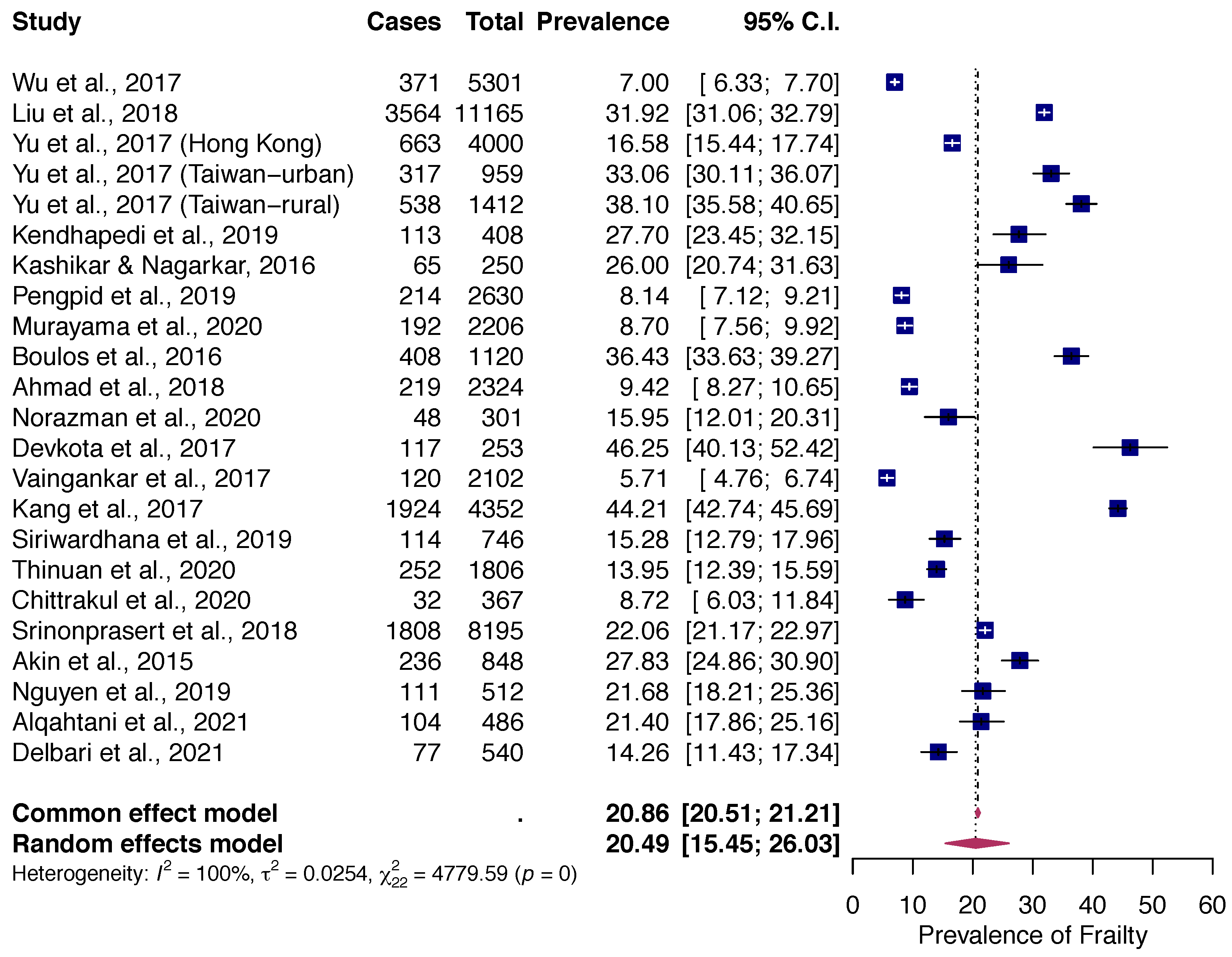 | Study | Cases | Total | Prevalence | 95% C.I. |
|---|---|---|---|---|
| Wu et al., 2017 | 371 | 5301 | 7.00 | [ 6.33; 7.70] |
| Liu et al., 2018 | 3564 | 11165 | 31.92 | [31.06; 32.79] |
| Yu et al., 2017 (Hong Kong) | 663 | 4000 | 16.58 | [15.44; 17.74] |
| Yu et al., 2017 (Taiwan−urban) | 317 | 959 | 33.06 | [30.11; 36.07] |
| Yu et al., 2017 (Taiwan−rural) | 538 | 1412 | 38.10 | [35.58; 40.65] |
| Kendhapedi et al., 2019 | 113 | 408 | 27.70 | [23.45; 32.15] |
| Kashikar & Nagarkar, 2016 | 65 | 250 | 26.00 | [20.74; 31.63] |
| Pengpid et al., 2019 | 214 | 2630 | 8.14 | [ 7.12; 9.21] |
| Murayama et al., 2020 | 192 | 2206 | 8.70 | [ 7.56; 9.92] |
| Boulos et al., 2016 | 408 | 1120 | 36.43 | [33.63; 39.27] |
| Ahmad et al., 2018 | 219 | 2324 | 9.42 | [ 8.27; 10.65] |
| Norazman et al., 2020 | 48 | 301 | 15.95 | [12.01; 20.31] |
| Devkota et al., 2017 | 117 | 253 | 46.25 | [40.13; 52.42] |
| Vaingankar et al., 2017 | 120 | 2102 | 5.71 | [ 4.76; 6.74] |
| Kang et al., 2017 | 1924 | 4352 | 44.21 | [42.74; 45.69] |
| Siriwardhana et al., 2019 | 114 | 746 | 15.28 | [12.79; 17.96] |
| Thinuan et al., 2020 | 252 | 1806 | 13.95 | [12.39; 15.59] |
| Chittrakul et al., 2020 | 32 | 367 | 8.72 | [ 6.03; 11.84] |
| Srinonprasert et al., 2018 | 1808 | 8195 | 22.06 | [21.17; 22.97] |
| Akin et al., 2015 | 236 | 848 | 27.83 | [24.86; 30.90] |
| Nguyen et al., 2019 | 111 | 512 | 21.68 | [18.21; 25.36] |
| Alqahtani et al., 2021 | 104 | 486 | 21.40 | [17.86; 25.16] |
| Delbari et al., 2021 | 77 | 540 | 14.26 | [11.43; 17.34] |
| **Common effect model** | | . | **20.86** | **[20.51; 21.21]** |
| **Random effects model** | | | **20.49** | **[15.45; 26.03]** |

Heterogeneity: $I^2 = 100\%$, $\tau^2 = 0.0254$, $\chi^2_{22} = 4779.59$ ($p = 0$)

0 10 20 30 40 50 60
Prevalence of Frailty